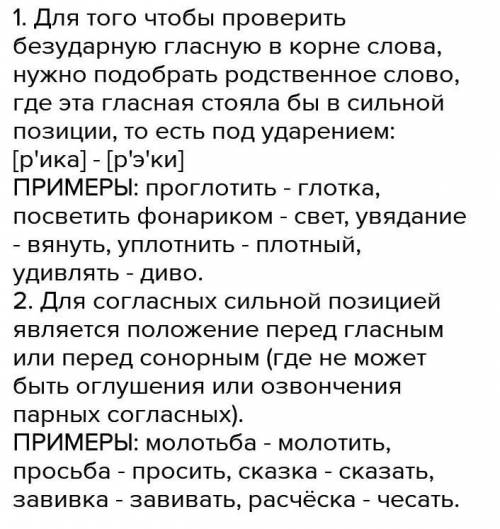 1. Для того чтобы проверить безударную гласную в корне слова, нужно подобрать родственное слово, где эта гласная стояла бы в сильной позиции, то есть под ударением: [р'ика] - [р'э'ки]
ПРИМЕРЫ: проглотить - глотка, посветить фонариком - свет, увядание - вянуть, уплотнить - плотный, удивлять - диво.
2. Для согласных сильной позицией является положение перед гласным или перед сонорным (где не может быть оглушения или озвончения парных согласных).
ПРИМЕРЫ: молотьба - молотить, просьба - просить, сказка - сказать, завивка - завивать, расчёска - чесать.